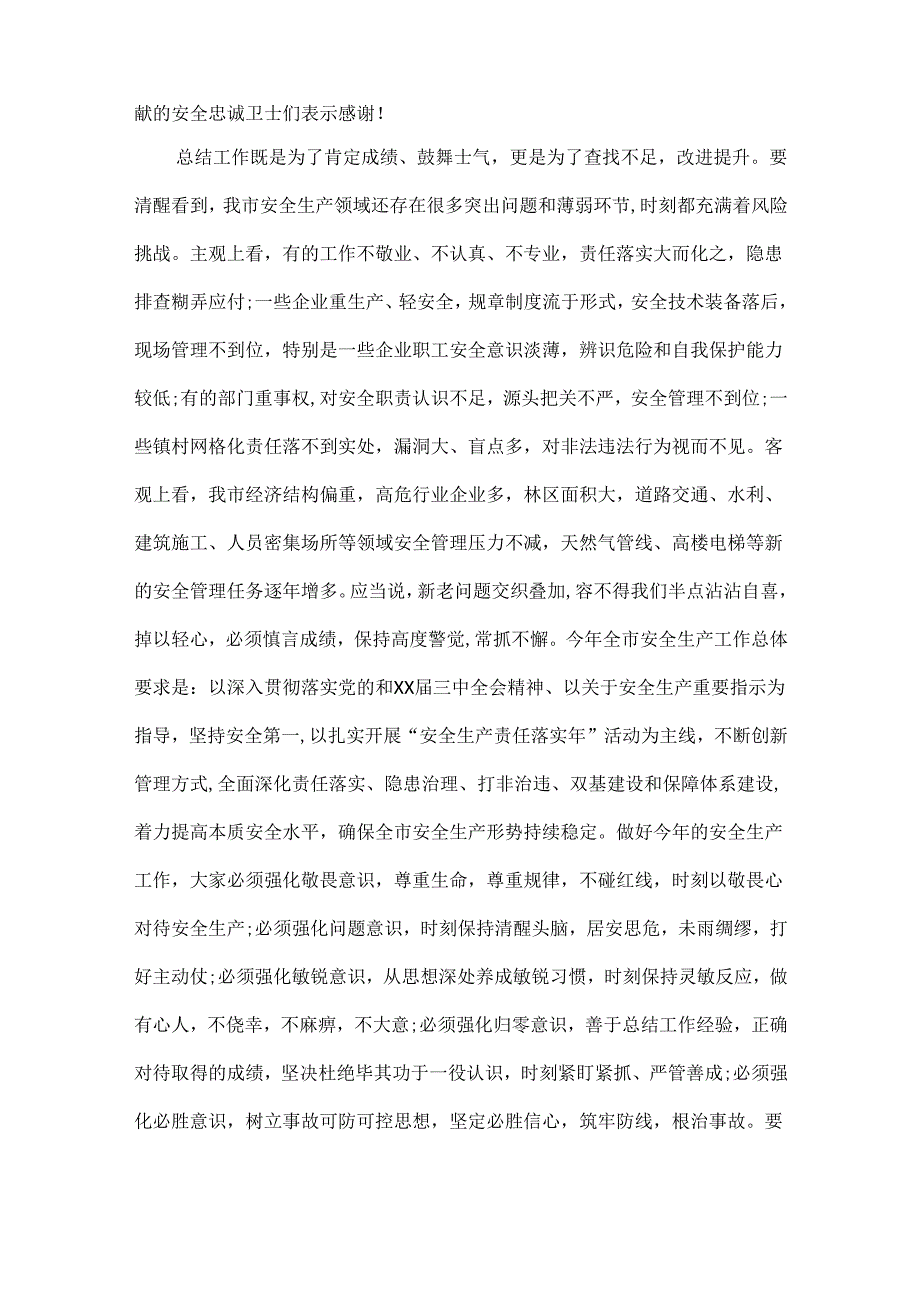 献的安全忠诚卫士们表示感谢！

总结工作既是为了肯定成绩、鼓舞士气，更是为了查找不足，改进提升。要清醒看到，我市安全生产领域还存在很多突出问题和薄弱环节，时刻都充满着风险挑战。主观上看，有的工作不敬业、不认真、不专业，责任落实大而化之，隐患排查糊弄应付;一些企业重生产、轻安全，规章制度流于形式，安全技术装备落后，现场管理不到位，特别是一些企业职工安全意识淡薄，辨识危险和自我保护能力较低;有的部门重事权，对安全职责认识不足，源头把关不严，安全管理不到位;一些镇村网格化责任落不到实处，漏洞大、盲点多，对非法违法行为视而不见。客观上看，我市经济结构偏重，高危行业企业多，林区面积大，道路交通、水利、建筑施工、人员密集场所等领域安全管理压力不减，天然气管线、高楼电梯等新的安全管理任务逐年增多。应当说，新老问题交织叠加，容不得我们半点沾沾自喜，掉以轻心，必须慎言成绩，保持高度警觉，常抓不懈。今年全市安全生产工作总体要求是：以深入贯彻落实党的和XX届三中全会精神、以关于安全生产重要指示为指导，坚持安全第一，以扎实开展“安全生产责任落实年”活动为主线，不断创新管理方式，全面深化责任落实、隐患治理、打非治违、双基建设和保障体系建设，着力提高本质安全水平，确保全市安全生产形势持续稳定。做好今年的安全生产工作，大家必须强化敬畏意识，尊重生命，尊重规律，不碰红线，时刻以敬畏心对待安全生产;必须强化问题意识，时刻保持清醒头脑，居安思危，未雨绸缪，打好主动仗;必须强化敏锐意识，从思想深处养成敏锐习惯，时刻保持灵敏反应，做有心人，不侥幸，不麻痹，不大意;必须强化归零意识，善于总结工作经验，正确对待取得的成绩，坚决杜绝毕其功于一役认识，时刻紧盯紧抓、严管善成;必须强化必胜意识，树立事故可防可控思想，坚定必胜信心，筑牢防线，根治事故。要